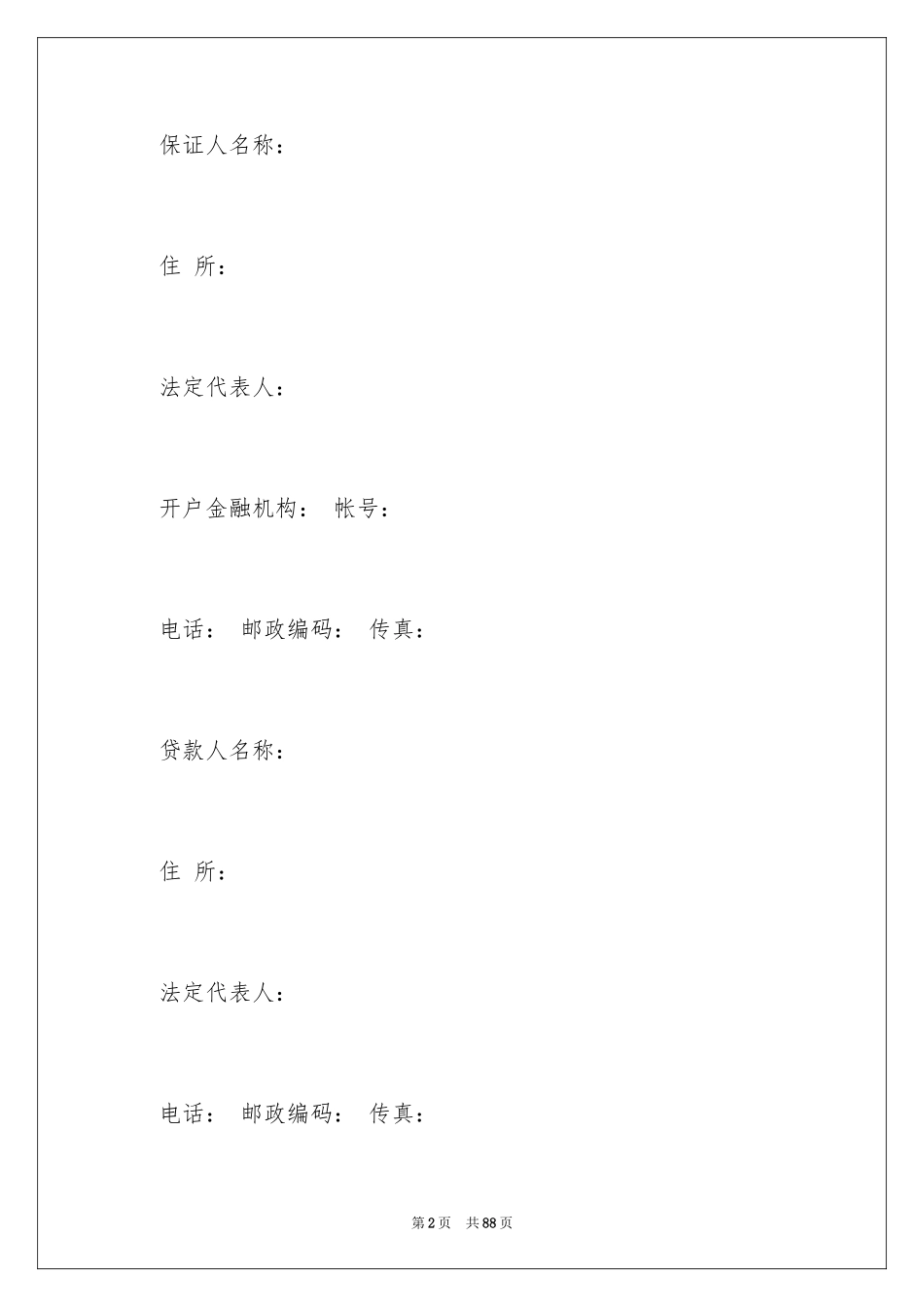 保证人名称：

住 所：

法定代表人：

开户金融机构： 帐号：

电话： 邮政编码： 传真：

贷款人名称：

住 所：

法定代表人：

电话： 邮政编码： 传真：

第 2 页 共 88 页